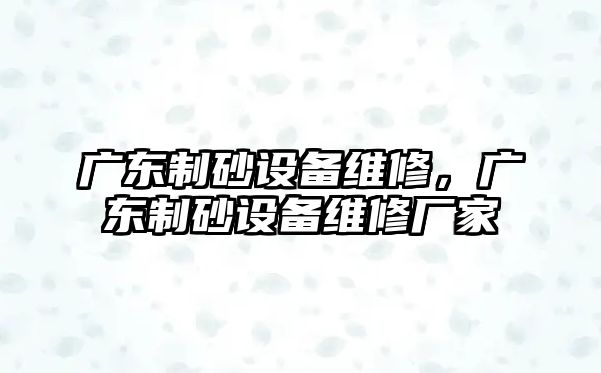 广东制砂设备维修，广东制砂设备维修厂家